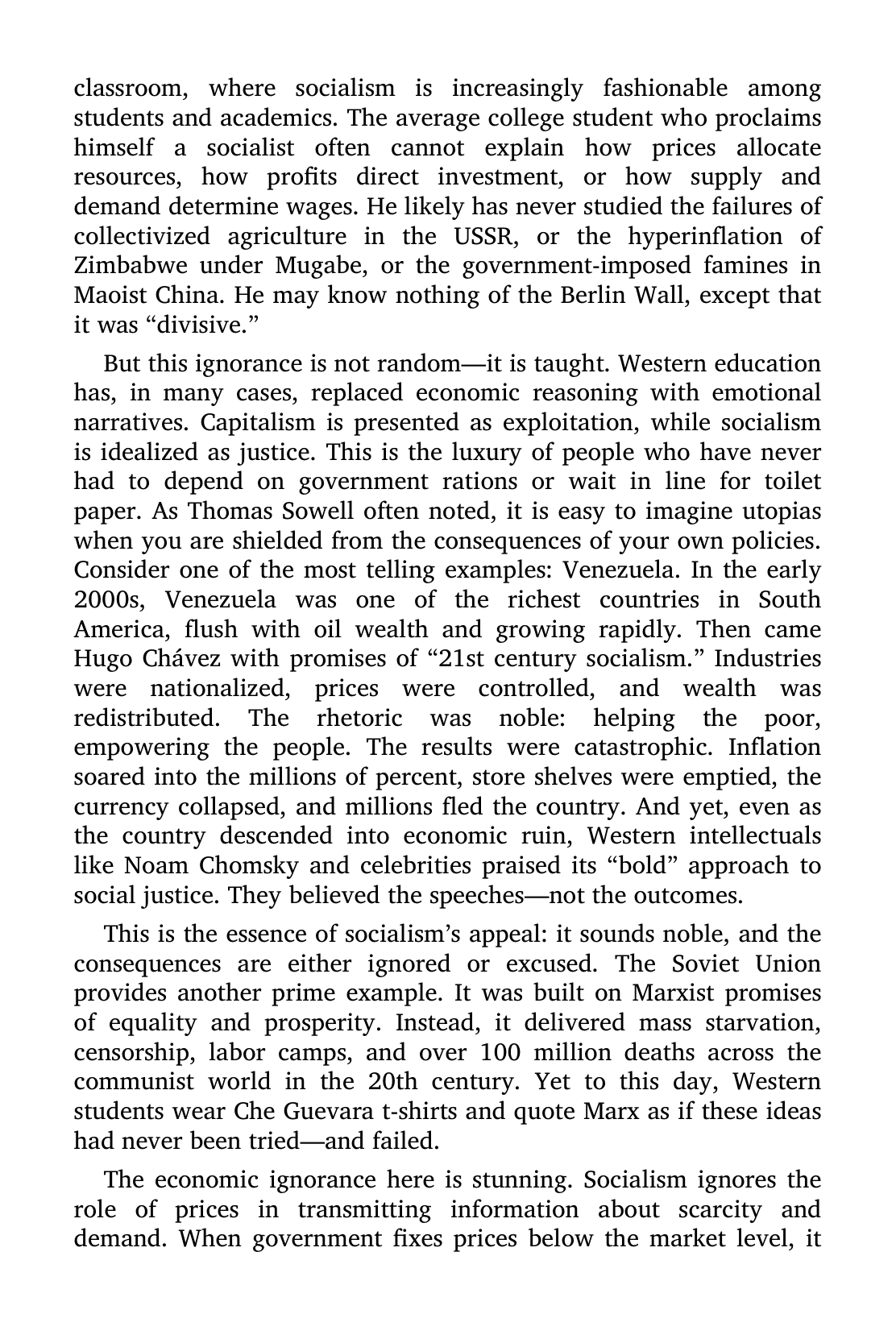 classroom, where socialism is increasingly fashionable among students and academics. The average college student who proclaims himself a socialist often cannot explain how prices allocate resources, how profits direct investment, or how supply and demand determine wages. He likely has never studied the failures of collectivized agriculture in the USSR, or the hyperinflation of Zimbabwe under Mugabe, or the government-imposed famines in Maoist China. He may know nothing of the Berlin Wall, except that it was “divisive.”

But this ignorance is not random—it is taught. Western education has, in many cases, replaced economic reasoning with emotional narratives. Capitalism is presented as exploitation, while socialism is idealized as justice. This is the luxury of people who have never had to depend on government rations or wait in line for toilet paper. As Thomas Sowell often noted, it is easy to imagine utopias when you are shielded from the consequences of your own policies. Consider one of the most telling examples: Venezuela. In the early 2000s, Venezuela was one of the richest countries in South America, flush with oil wealth and growing rapidly. Then came Hugo Chávez with promises of “21st century socialism.” Industries were nationalized, prices were controlled, and wealth was redistributed. The rhetoric was noble: helping the poor, empowering the people. The results were catastrophic. Inflation soared into the millions of percent, store shelves were emptied, the currency collapsed, and millions fled the country. And yet, even as the country descended into economic ruin, Western intellectuals like Noam Chomsky and celebrities praised its “bold” approach to social justice. They believed the speeches—not the outcomes.

This is the essence of socialism’s appeal: it sounds noble, and the consequences are either ignored or excused. The Soviet Union provides another prime example. It was built on Marxist promises of equality and prosperity. Instead, it delivered mass starvation, censorship, labor camps, and over 100 million deaths across the communist world in the 20th century. Yet to this day, Western students wear Che Guevara t-shirts and quote Marx as if these ideas had never been tried—and failed.

The economic ignorance here is stunning. Socialism ignores the role of prices in transmitting information about scarcity and demand. When government fixes prices below the market level, it